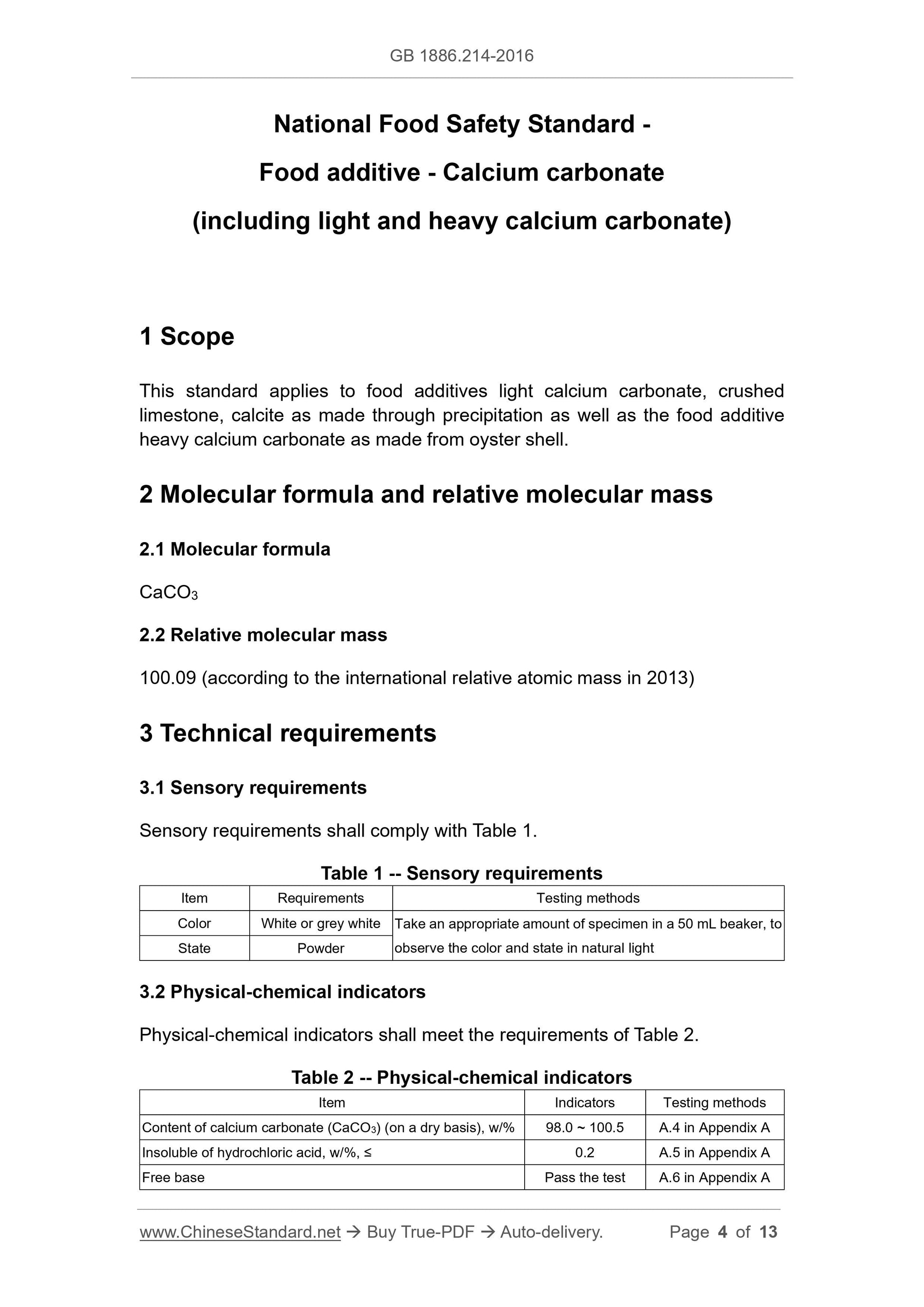 GB 1886.214-2016

National Food Safety Standard -
Food additive - Calcium carbonate
(including light and heavy calcium carbonate)

1 Scope

This standard applies to food additives light calcium carbonate, crushed limestone, calcite as made through precipitation as well as the food additive heavy calcium carbonate as made from oyster shell.

2 Molecular formula and relative molecular mass

2.1 Molecular formula

$CaCO_3$

2.2 Relative molecular mass

100.09 (according to the international relative atomic mass in 2013)

3 Technical requirements

3.1 Sensory requirements

Sensory requirements shall comply with Table 1.

Table 1 -- Sensory requirements

| Item | Requirements | Testing methods |
|---|---|---|
| Color | White or grey white | Take an appropriate amount of specimen in a 50 mL beaker, to observe the color and state in natural light |
| State | Powder | |

3.2 Physical-chemical indicators

Physical-chemical indicators shall meet the requirements of Table 2.

Table 2 -- Physical-chemical indicators

| Item | Indicators | Testing methods |
|---|---|---|
| Content of calcium carbonate ($CaCO_3$) (on a dry basis), w/% | 98.0 ~ 100.5 | A.4 in Appendix A |
| Insoluble of hydrochloric acid, w/%, ≤ | 0.2 | A.5 in Appendix A |
| Free base | Pass the test | A.6 in Appendix A |

www.ChineseStandard.net → Buy True-PDF → Auto-delivery. Page 4 of 13